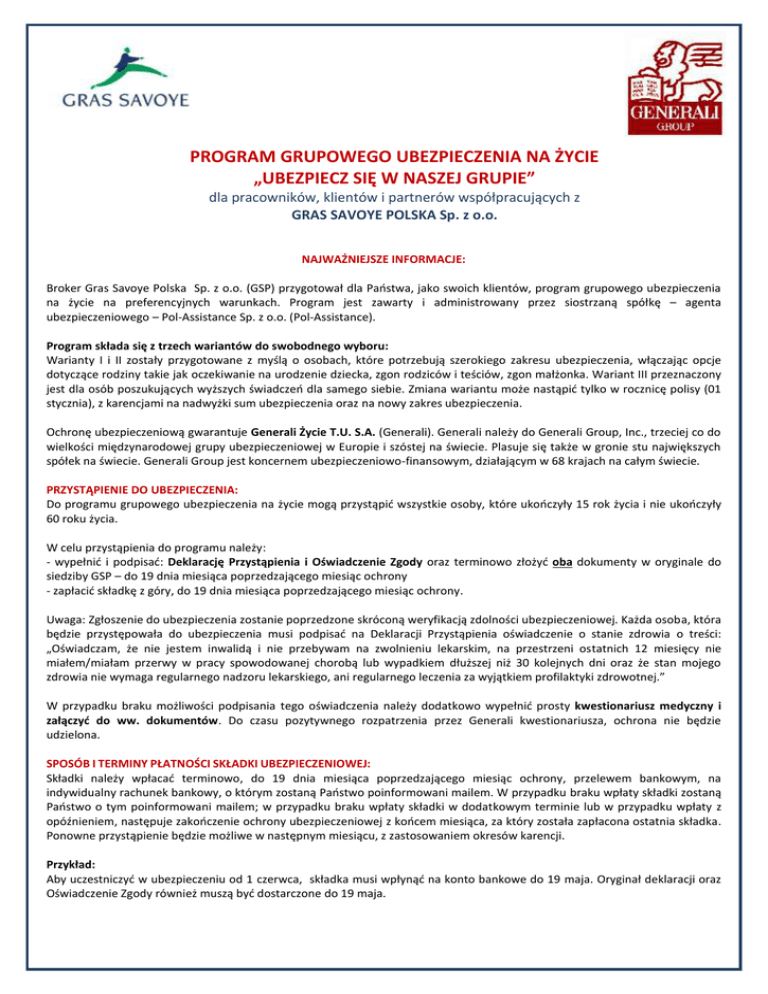 GRAS SAVOYE

GENERALI
GROUP

PROGRAM GRUPOWEGO UBEZPIECZENIA NA ŻYCIE
„UBEZPIECZ SIĘ W NASZEJ GRUPIE”
dla pracowników, klientów i partnerów współpracujących z
GRAS SAVOYE POLSKA Sp. z o.o.

NAJWAŻNIEJSZE INFORMACJE:

Broker Gras Savoye Polska Sp. z o.o. (GSP) przygotował dla Państwa, jako swoich klientów, program grupowego ubezpieczenia na życie na preferencyjnych warunkach. Program jest zawarty i administrowany przez siostrzaną spółkę – agenta ubezpieczeniowego – Pol-Assistance Sp. z o.o. (Pol-Assistance).

Program składa się z trzech wariantów do swobodnego wyboru:
Warianty I i II zostały przygotowane z myślą o osobach, które potrzebują szerokiego zakresu ubezpieczenia, włączając opcje dotyczące rodziny takie jak oczekiwanie na urodzenie dziecka, zgon rodziców i teściów, zgon małżonka. Wariant III przeznaczony jest dla osób poszukujących wyższych świadczeń dla samego siebie. Zmiana wariantu może nastąpić tylko w rocznicę polisy (01 stycznia), z karencjami na nadwyżki sum ubezpieczenia oraz na nowy zakres ubezpieczenia.

Ochronę ubezpieczeniową gwarantuje Generali Życie T.U. S.A. (Generali). Generali należy do Generali Group, Inc., trzeciej co do wielkości międzynarodowej grupy ubezpieczeniowej w Europie i szóstej na świecie. Plasuje się także w gronie stu największych spółek na świecie. Generali Group jest koncernem ubezpieczeniowo-finansowym, działającym w 68 krajach na całym świecie.

PRZYSTĄPIENIE DO UBEZPIECZENIA:
Do programu grupowego ubezpieczenia na życie mogą przystąpić wszystkie osoby, które ukończyły 15 rok życia i nie ukończyły 60 roku życia.

W celu przystąpienia do programu należy:
- wypełnić i podpisać: Deklarację Przystąpienia i Oświadczenie Zgody oraz terminowo złożyć oba dokumenty w oryginale do siedziby GSP – do 19 dnia miesiąca poprzedzającego miesiąc ochrony
- zapłacić składkę z góry, do 19 dnia miesiąca poprzedzającego miesiąc ochrony.

Uwaga: Zgłoszenie do ubezpieczenia zostanie poprzedzone skróconą weryfikacją zdolności ubezpieczeniowej. Każda osoba, która będzie przystępowała do ubezpieczenia musi podpisać na Deklaracji Przystąpienia oświadczenie o stanie zdrowia o treści: „Oświadczam, że nie jestem inwalidą i nie przebywam na zwolnieniu lekarskim, na przestrzeni ostatnich 12 miesięcy nie miałem/miałam przerwy w pracy spowodowanej chorobą lub wypadkiem dłuższej niż 30 kolejnych dni oraz że stan mojego zdrowia nie wymaga regularnego nadzoru lekarskiego, ani regularnego leczenia za wyjątkiem profilaktyki zdrowotnej.”

W przypadku braku możliwości podpisania tego oświadczenia należy dodatkowo wypełnić prosty kwestionariusz medyczny i załączyć do ww. dokumentów. Do czasu pozytywnego rozpatrzenia przez Generali kwestionariusza, ochrona nie będzie udzielona.

SPOSÓB I TERMINY PŁATNOŚCI SKŁADKI UBEZPIECZENIOWEJ:
Składki należy wpłacać terminowo, do 19 dnia miesiąca poprzedzającego miesiąc ochrony, przelewem bankowym, na indywidualny rachunek bankowy, o którym zostaną Państwo poinformowani mailem. W przypadku braku wpłaty składki zostaną Państwo o tym poinformowani mailem; w przypadku braku wpłaty składki w dodatkowym terminie lub w przypadku wpłaty z opóźnieniem, następuje zakończenie ochrony ubezpieczeniowej z końcem miesiąca, za który została zapłacona ostatnia składka. Ponowne przystąpienie będzie możliwe w następnym miesiącu, z zastosowaniem okresów karencji.

Przykład:
Aby uczestniczyć w ubezpieczeniu od 1 czerwca, składka musi wpłynąć na konto bankowe do 19 maja. Oryginał deklaracji oraz Oświadczenie Zgody również muszą być dostarczone do 19 maja.